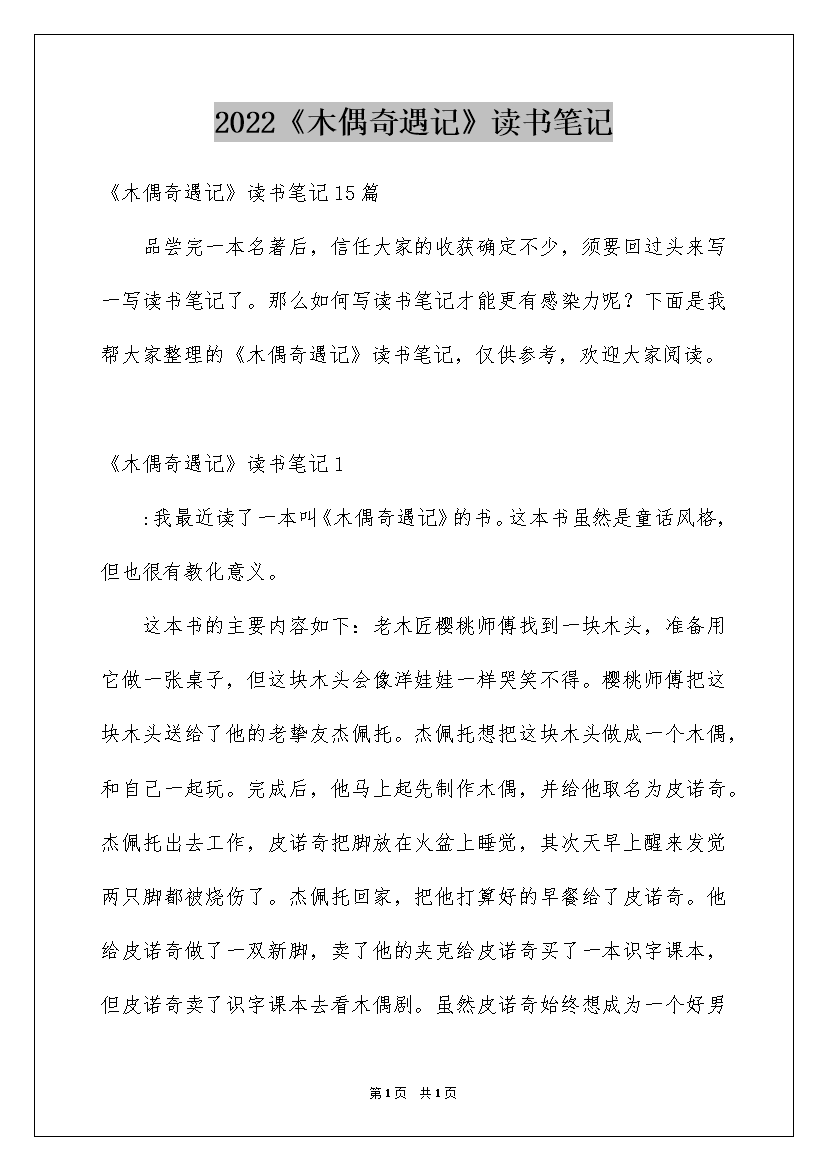 2022《木偶奇遇记》读书笔记

《木偶奇遇记》读书笔记15篇

品尝完一本名著后，信任大家的收获确定不少，须要回过头来写一写读书笔记了。那么如何写读书笔记才能更有感染力呢？下面是我帮大家整理的《木偶奇遇记》读书笔记，仅供参考，欢迎大家阅读。

《木偶奇遇记》读书笔记1

:我最近读了一本叫《木偶奇遇记》的书。这本书虽然是童话风格，但也很有教化意义。

这本书的主要内容如下：老木匠樱桃师傅找到一块木头，准备用它做一张桌子，但这块木头会像洋娃娃一样哭笑不得。樱桃师傅把这块木头送给了他的老挚友杰佩托。杰佩托想把这块木头做成一个木偶，和自己一起玩。完成后，他马上起先制作木偶，并给他取名为皮诺奇。杰佩托出去工作，皮诺奇把脚放在火盆上睡觉，其次天早上醒来发觉两只脚都被烧伤了。杰佩托回家，把他打算好的早餐给了皮诺奇。他给皮诺奇做了一双新脚，卖了他的夹克给皮诺奇买了一本识字课本，但皮诺奇卖了识字课本去看木偶剧。虽然皮诺奇始终想成为一个好男

第1页 共1页